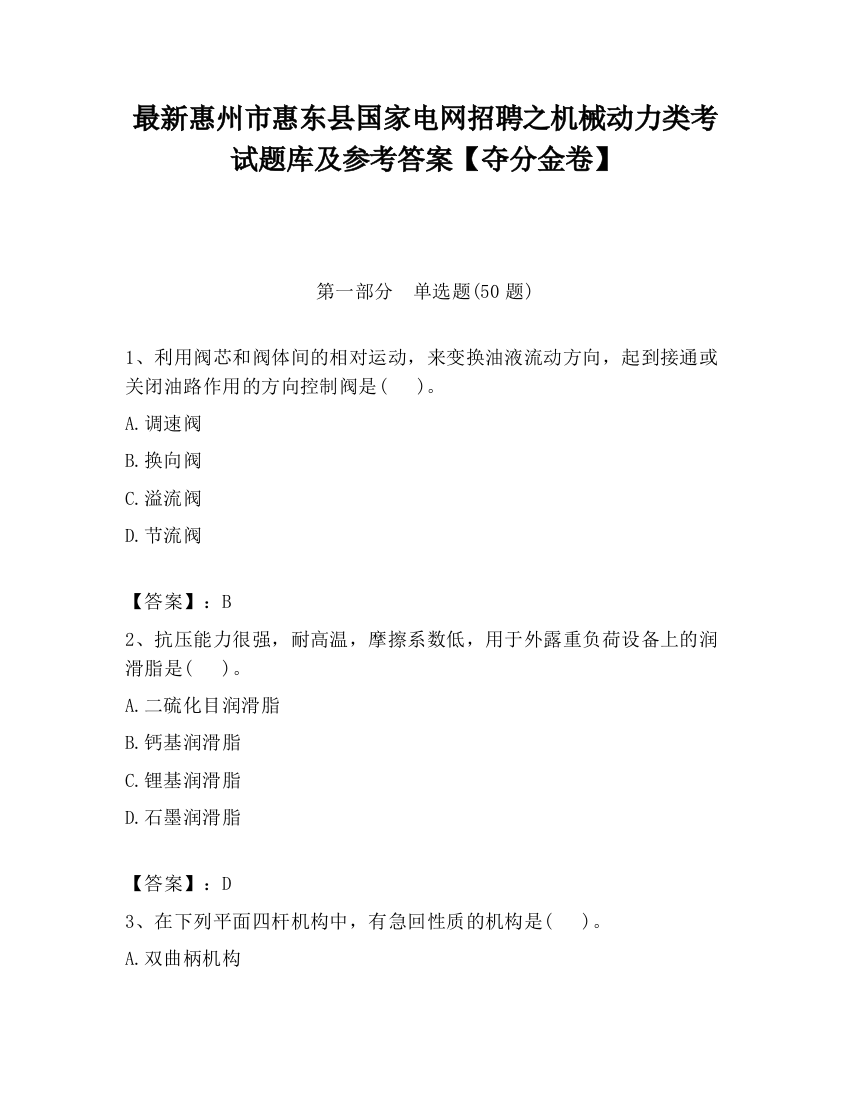 最新惠州市惠东县国家电网招聘之机械动力类考试题库及参考答案【夺分金卷】

第一部分　单选题(50 题)

1、利用阀芯和阀体间的相对运动，来变换油液流动方向，起到接通或关闭油路作用的方向控制阀是(　　)。

A.调速阀

B.换向阀

C.溢流阀

D.节流阀

【答案】：B

2、抗压能力很强，耐高温，摩擦系数低，用于外露重负荷设备上的润滑脂是(　　)。

A.二硫化目润滑脂

B.钙基润滑脂

C.锂基润滑脂

D.石墨润滑脂

【答案】：D

3、在下列平面四杆机构中，有急回性质的机构是(　　)。

A.双曲柄机构